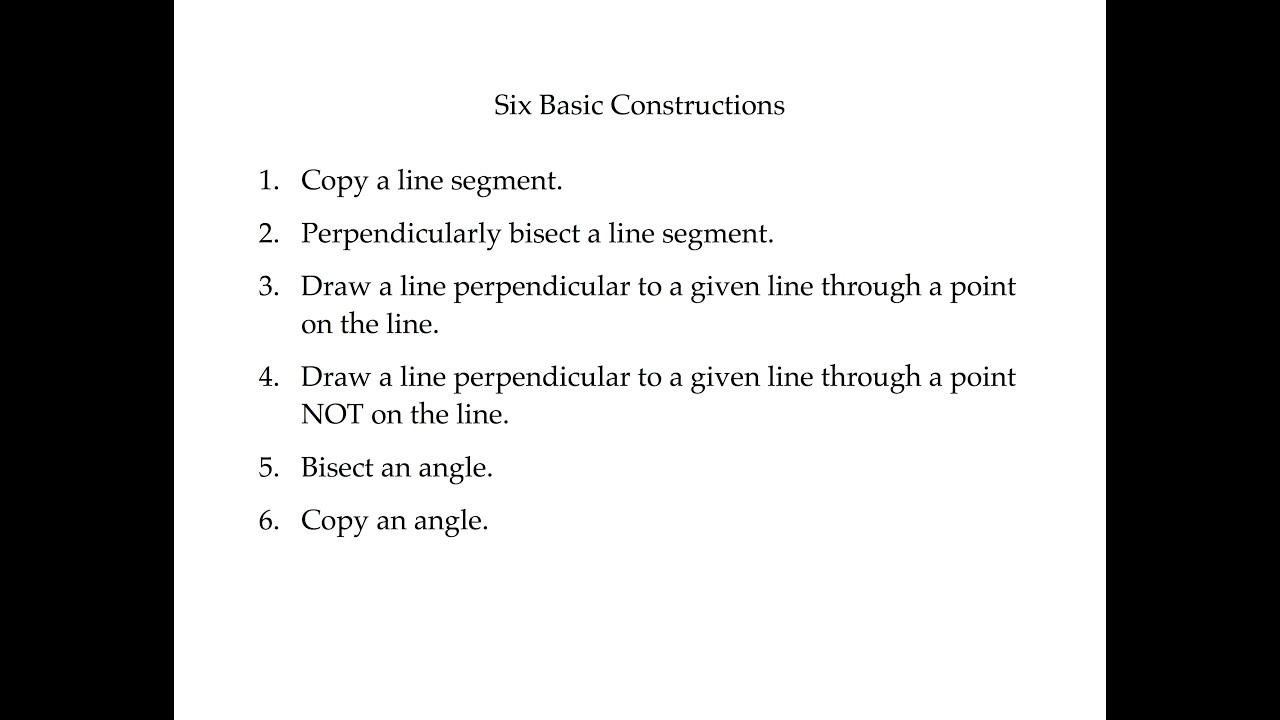 Six Basic Constructions

1. Copy a line segment.

2. Perpendicularly bisect a line segment.

3. Draw a line perpendicular to a given line through a point on the line.

4. Draw a line perpendicular to a given line through a point NOT on the line.

5. Bisect an angle.

6. Copy an angle.